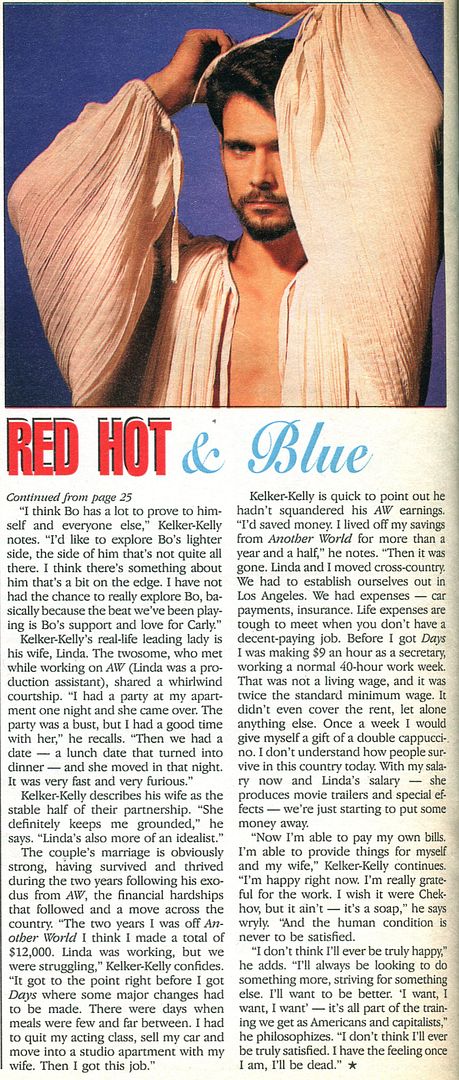 RED HOT & Blue

Continued from page 25

"I think Bo has a lot to prove to himself and everyone else," Kelker-Kelly notes. "I'd like to explore Bo's lighter side, the side of him that's not quite all there. I think there's something about him that's a bit on the edge. I have not had the chance to really explore Bo, basically because the beat we've been playing is Bo's support and love for Carly."

Kelker-Kelly's real-life leading lady is his wife, Linda. The twosome, who met while working on AW (Linda was a production assistant), shared a whirlwind courtship. "I had a party at my apartment one night and she came over. The party was a bust, but I had a good time with her," he recalls. "Then we had a date — a lunch date that turned into dinner — and she moved in that night. It was very fast and very furious."

Kelker-Kelly describes his wife as the stable half of their partnership. "She definitely keeps me grounded," he says. "Linda's also more of an idealist."

The couple's marriage is obviously strong, having survived and thrived during the two years following his exodus from AW, the financial hardships that followed and a move across the country. "The two years I was off Another World I think I made a total of $12,000. Linda was working, but we were struggling," Kelker-Kelly confides. "It got to the point right before I got Days where some major changes had to be made. There were days when meals were few and far between. I had to quit my acting class, sell my car and move into a studio apartment with my wife. Then I got this job."

Kelker-Kelly is quick to point out he hadn't squandered his AW earnings. "I'd saved money. I lived off my savings from Another World for more than a year and a half," he notes. "Then it was gone. Linda and I moved cross-country. We had to establish ourselves out in Los Angeles. We had expenses — car payments, insurance. Life expenses are tough to meet when you don't have a decent-paying job. Before I got Days I was making $9 an hour as a secretary, working a normal 40-hour work week. That was not a living wage, and it was twice the standard minimum wage. It didn't even cover the rent, let alone anything else. Once a week I would give myself a gift of a double cappuccino. I don't understand how people survive in this country today. With my salary now and Linda's salary — she produces movie trailers and special effects — we're just starting to put some money away.

"Now I'm able to pay my own bills. I'm able to provide things for myself and my wife," Kelker-Kelly continues. "I'm happy right now. I'm really grateful for the work. I wish it were Chekhov, but it ain't — it's a soap," he says wryly. "And the human condition is never to be satisfied.

"I don't think I'll ever be truly happy," he adds. "I'll always be looking to do something more, striving for something else. I'll want to be better. 'I want, I want, I want' — it's all part of the training we get as Americans and capitalists," he philosophizes. "I don't think I'll ever be truly satisfied. I have the feeling once I am, I'll be dead." ★